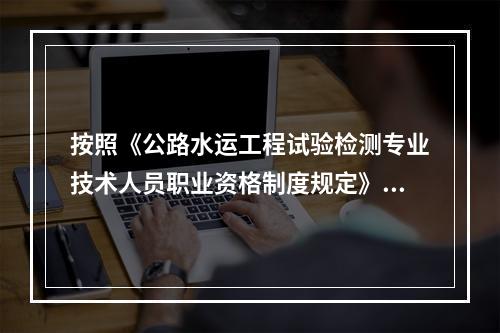 按照《公路水运工程试验检测专业技术人员职业资格制度规定》...